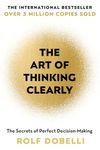 THE INTERNATIONAL BESTSELLER
OVER 3 MILLION COPIES SOLD

THE ART OF THINKING CLEARLY

The Secrets of Perfect Decision-Making

ROLF DOBELLI